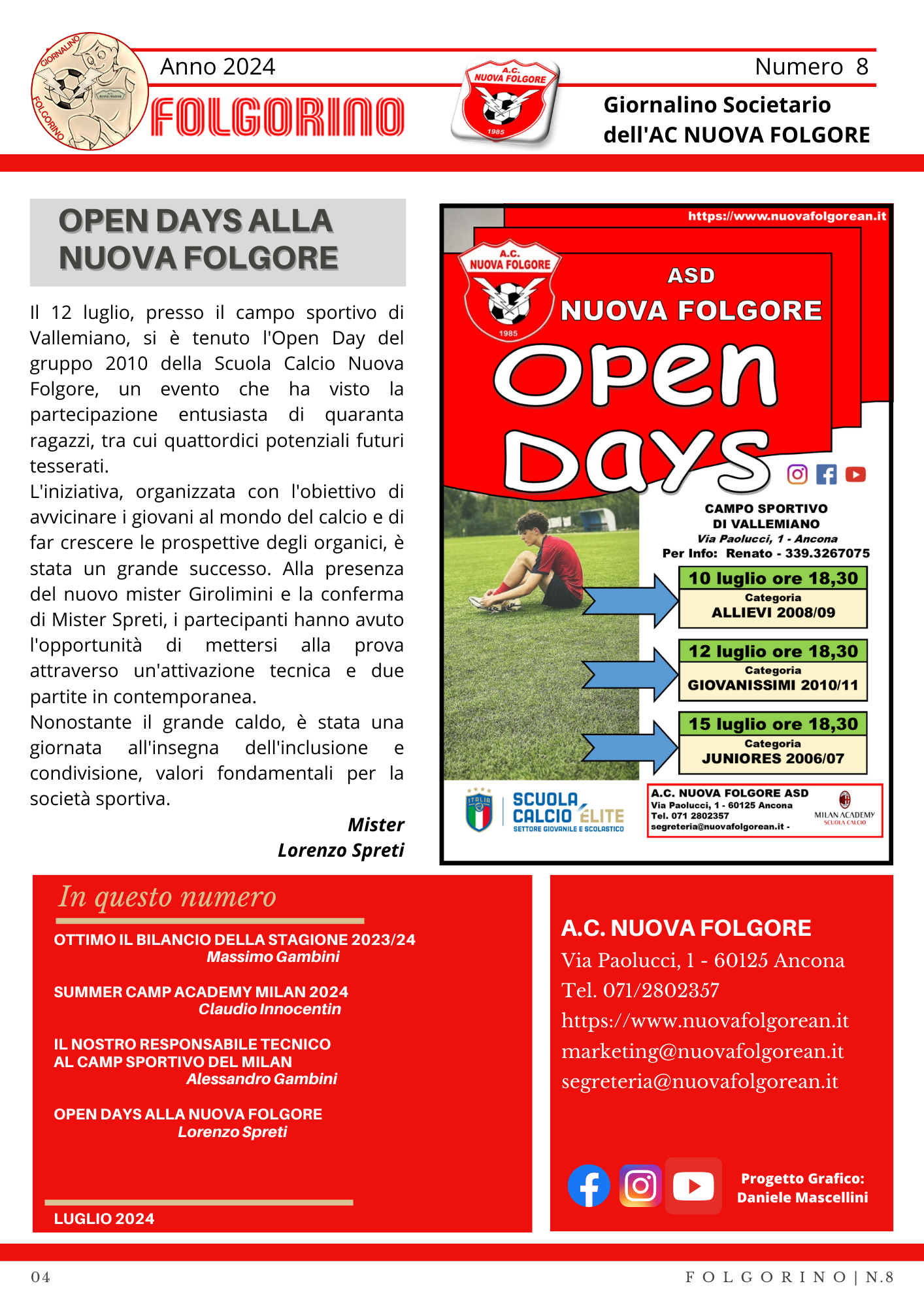 GIORNALINO FOLGORINO

Anno 2024

FOLGORINO

A.C. NUOVA FOLGORE 1985

Numero 8

Giornalino Societario dell'AC NUOVA FOLGORE

OPEN DAYS ALLA NUOVA FOLGORE

Il 12 luglio, presso il campo sportivo di Vallemiano, si è tenuto l'Open Day del gruppo 2010 della Scuola Calcio Nuova Folgore, un evento che ha visto la partecipazione entusiasta di quaranta ragazzi, tra cui quattordici potenziali futuri tesserati.
L'iniziativa, organizzata con l'obiettivo di avvicinare i giovani al mondo del calcio e di far crescere le prospettive degli organici, è stata un grande successo. Alla presenza del nuovo mister Girolimini e la conferma di Mister Spreti, i partecipanti hanno avuto l'opportunità di mettersi alla prova attraverso un'attivazione tecnica e due partite in contemporanea.
Nonostante il grande caldo, è stata una giornata all'insegna dell'inclusione e condivisione, valori fondamentali per la società sportiva.

Mister Lorenzo Spreti

https://www.nuovafolgorean.it

A.C. NUOVA FOLGORE 1985

ASD
NUOVA FOLGORE
Open Days

CAMPO SPORTIVO DI VALLEMIANO
Via Paolucci, 1 - Ancona
Per Info: Renato - 339.3267075

10 luglio ore 18,30
Categoria
ALLIEVI 2008/09

12 luglio ore 18,30
Categoria
GIOVANISSIMI 2010/11

15 luglio ore 18,30
Categoria
JUNIORES 2006/07

ITALIA
SCUOLA CALCIO ÉLITE
SETTORE GIOVANILE E SCOLASTICO

A.C. NUOVA FOLGORE ASD
Via Paolucci, 1 - 60125 Ancona
Tel. 071 2802357
segreteria@nuovafolgorean.it -

MILAN ACADEMY SCUOLA CALCIO

In questo numero

OTTIMO IL BILANCIO DELLA STAGIONE 2023/24
Massimo Gambini

SUMMER CAMP ACADEMY MILAN 2024
Claudio Innocentin

IL NOSTRO RESPONSABILE TECNICO AL CAMP SPORTIVO DEL MILAN
Alessandro Gambini

OPEN DAYS ALLA NUOVA FOLGORE
Lorenzo Spreti

LUGLIO 2024

A.C. NUOVA FOLGORE
Via Paolucci, 1 - 60125 Ancona
Tel. 071/2802357
https://www.nuovafolgorean.it
marketing@nuovafolgorean.it
segreteria@nuovafolgorean.it

Progetto Grafico:
Daniele Mascellini

04

FOLGORINO | N.8